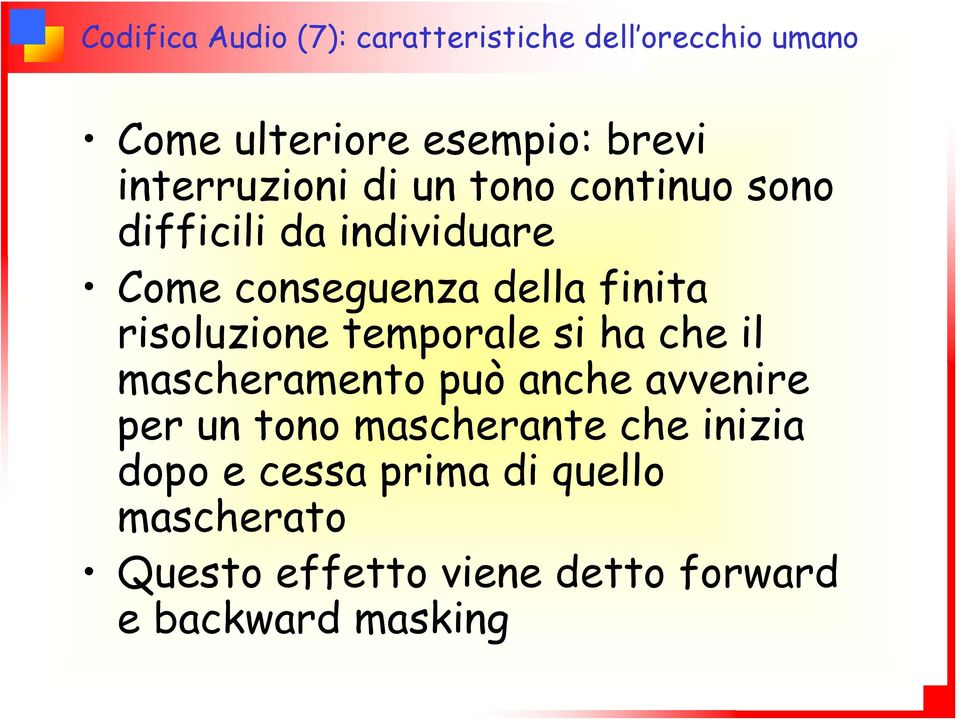 Codifica Audio (7): caratteristiche dell’orecchio umano

• Come ulteriore esempio: brevi interruzioni di un tono continuo sono difficili da individuare
• Come conseguenza della finita risoluzione temporale si ha che il mascheramento può anche avvenire per un tono mascherante che inizia dopo e cessa prima di quello mascherato
• Questo effetto viene detto forward e backward masking